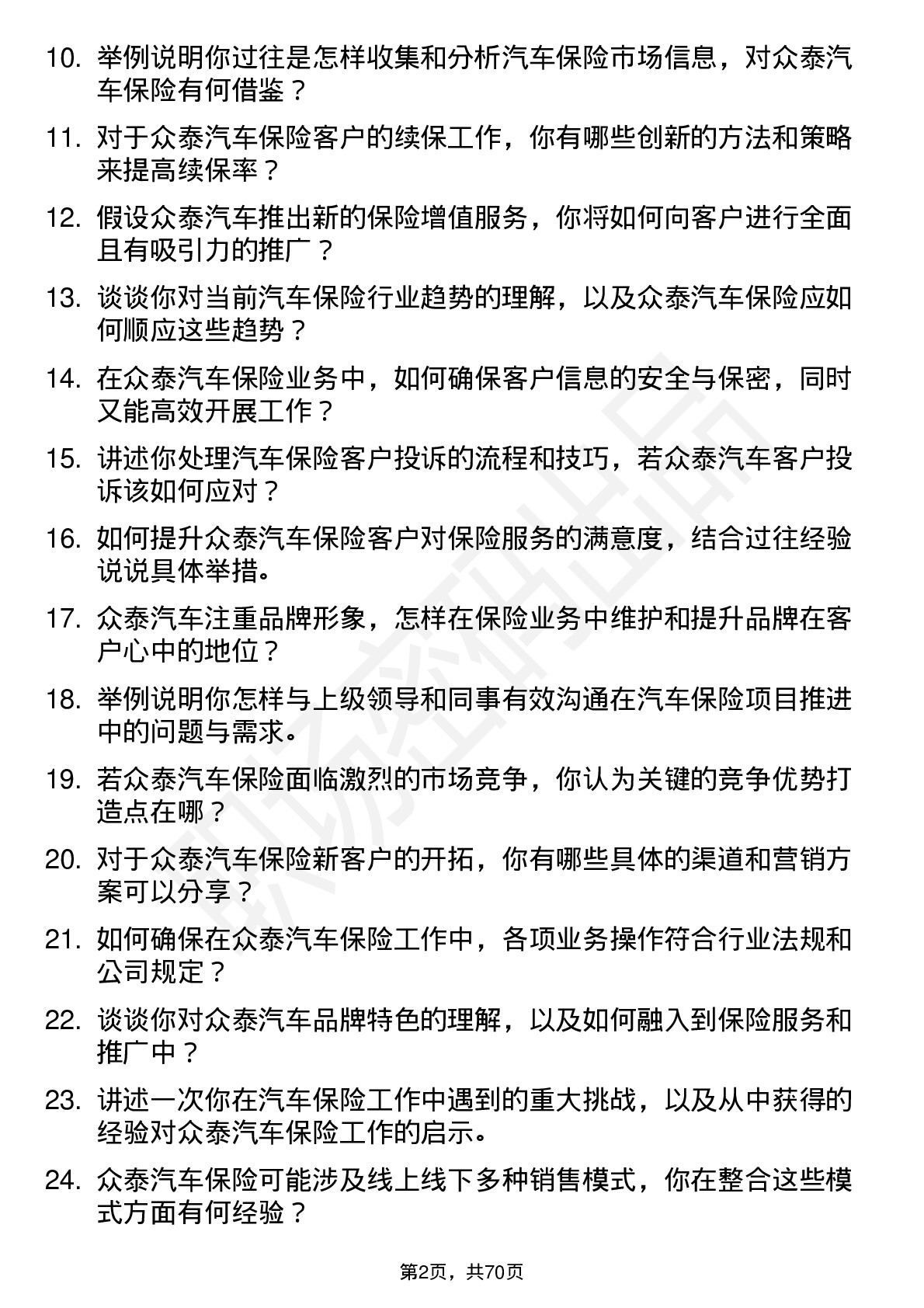 10. 举例说明你过往是怎样收集和分析汽车保险市场信息，对众泰汽车保险有何借鉴？

11. 对于众泰汽车保险客户的续保工作，你有哪些创新的方法和策略来提高续保率？

12. 假设众泰汽车推出新的保险增值服务，你将如何向客户进行全面且有吸引力的推广？

13. 谈谈你对当前汽车保险行业趋势的理解，以及众泰汽车保险应如何顺应这些趋势？

14. 在众泰汽车保险业务中，如何确保客户信息的安全与保密，同时又能高效开展工作？

15. 讲述你处理汽车保险客户投诉的流程和技巧，若众泰汽车客户投诉该如何应对？

16. 如何提升众泰汽车保险客户对保险服务的满意度，结合过往经验说说具体举措。

17. 众泰汽车注重品牌形象，怎样在保险业务中维护和提升品牌在客户心中的地位？

18. 举例说明你怎样与上级领导和同事有效沟通在汽车保险项目推进中的问题与需求。

19. 若众泰汽车保险面临激烈的市场竞争，你认为关键的竞争优势打造点在哪？

20. 对于众泰汽车保险新客户的开拓，你有哪些具体的渠道和营销方案可以分享？

21. 如何确保在众泰汽车保险工作中，各项业务操作符合行业法规和公司规定？

22. 谈谈你对众泰汽车品牌特色的理解，以及如何融入到保险服务和推广中？

23. 讲述一次你在汽车保险工作中遇到的重大挑战，以及从中获得的经验对众泰汽车保险工作的启示。

24. 众泰汽车保险可能涉及线上线下多种销售模式，你在整合这些模式方面有何经验？

第2页，共70页